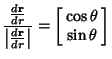 $\frac{\frac{d\mathbf{r}}{dr}}{\left|\frac{d\mathbf{r}}{dr}\right|} = \begin{bmatrix} \cos\theta \\ \sin\theta \end{bmatrix}$